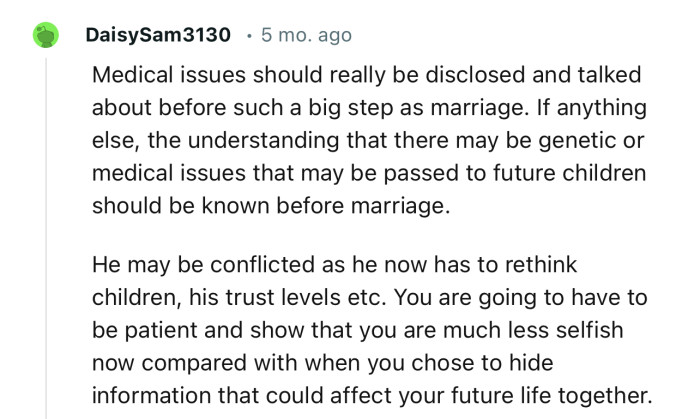 DaisySam3130 · 5 mo. ago

Medical issues should really be disclosed and talked about before such a big step as marriage. If anything else, the understanding that there may be genetic or medical issues that may be passed to future children should be known before marriage.

He may be conflicted as he now has to rethink children, his trust levels etc. You are going to have to be patient and show that you are much less selfish now compared with when you chose to hide information that could affect your future life together.